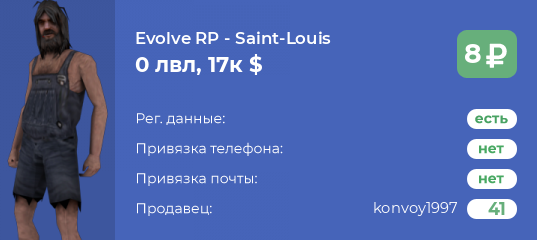 Evolve RP - Saint-Louis
0 лвл, 17к $

8 ₽

Рег. данные: есть
Привязка телефона: нет
Привязка почты: нет
Продавец: konvoy1997 41